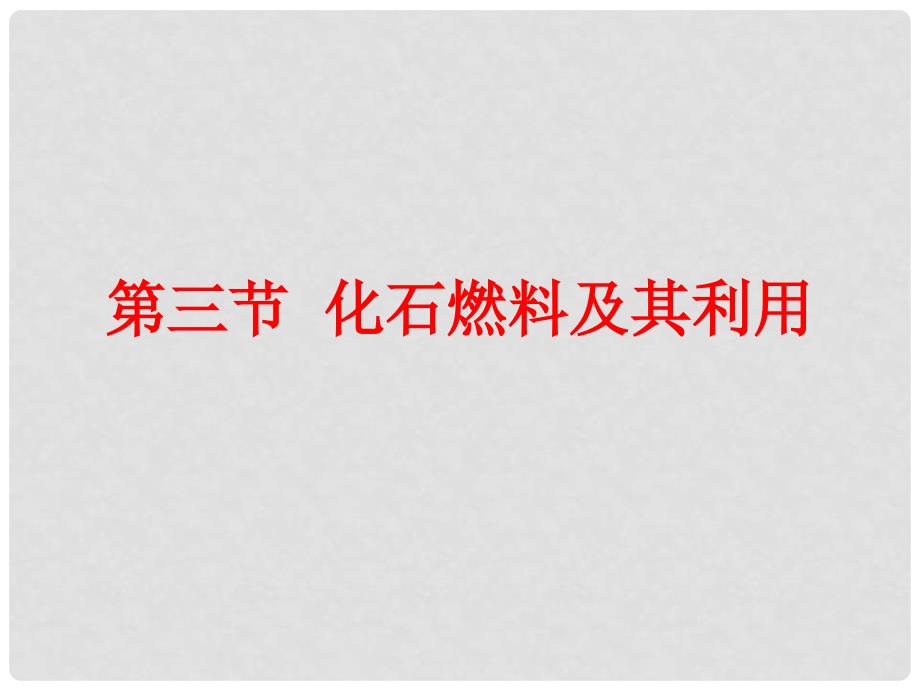 第三节 化石燃料及其利用